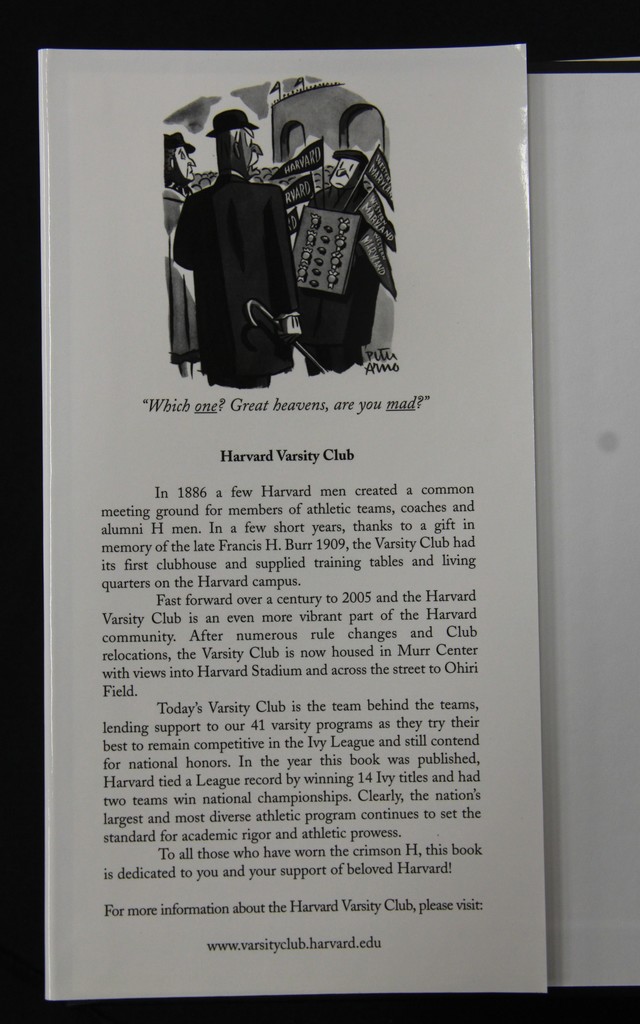 HARVARD

RVARD

Peter Arno

"Which one? Great heavens, are you mad?"

Harvard Varsity Club

In 1886 a few Harvard men created a common meeting ground for members of athletic teams, coaches and alumni H men. In a few short years, thanks to a gift in memory of the late Francis H. Burr 1909, the Varsity Club had its first clubhouse and supplied training tables and living quarters on the Harvard campus.

Fast forward over a century to 2005 and the Harvard Varsity Club is an even more vibrant part of the Harvard community. After numerous rule changes and Club relocations, the Varsity Club is now housed in Murr Center with views into Harvard Stadium and across the street to Ohiri Field.

Today's Varsity Club is the team behind the teams, lending support to our 41 varsity programs as they try their best to remain competitive in the Ivy League and still contend for national honors. In the year this book was published, Harvard tied a League record by winning 14 Ivy titles and had two teams win national championships. Clearly, the nation's largest and most diverse athletic program continues to set the standard for academic rigor and athletic prowess.

To all those who have worn the crimson H, this book is dedicated to you and your support of beloved Harvard!

For more information about the Harvard Varsity Club, please visit:

www.varsityclub.harvard.edu